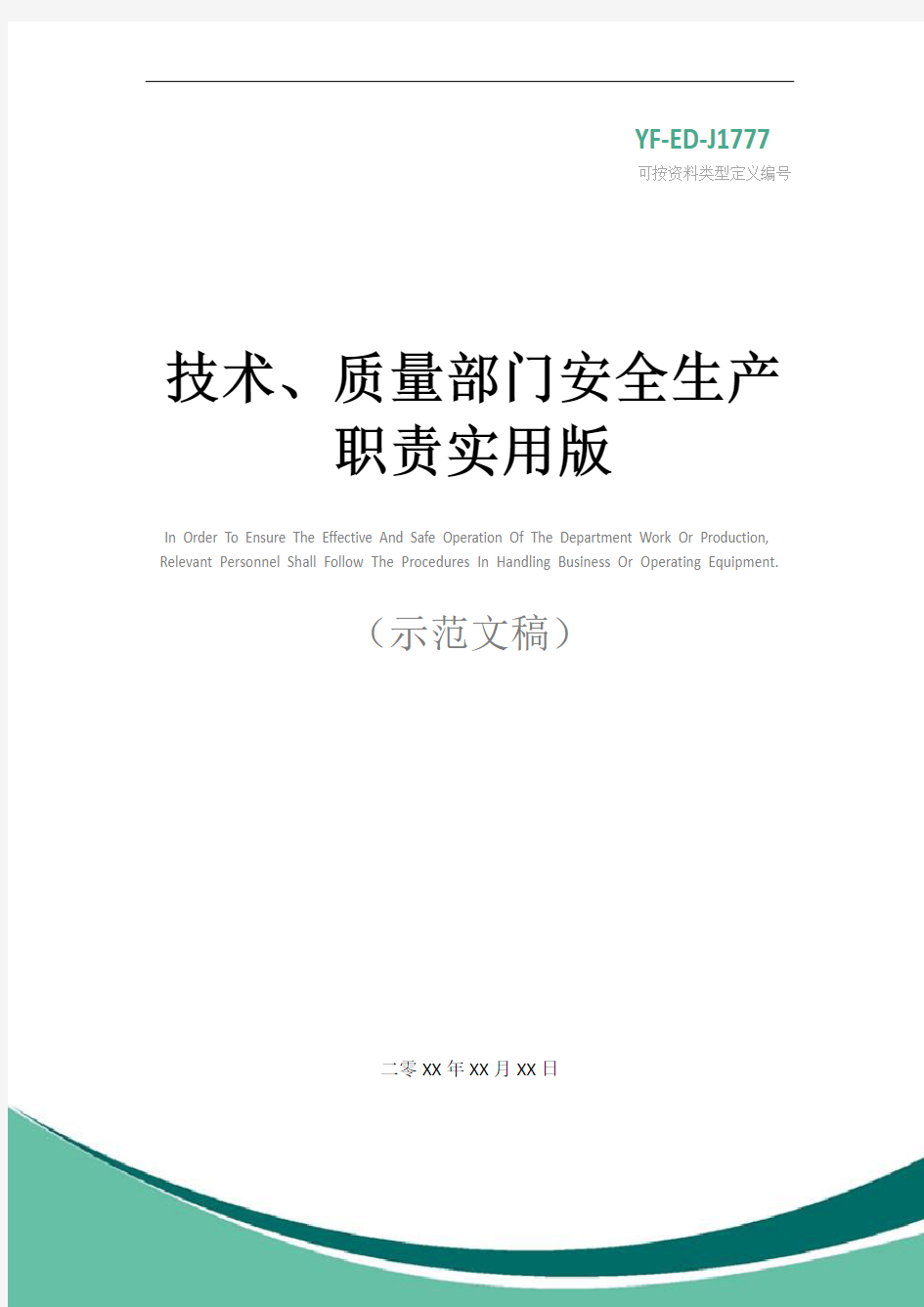 YF-ED-J1777
可按资料类型定义编号

技术、质量部门安全生产职责实用版

In Order To Ensure The Effective And Safe Operation Of The Department Work Or Production, Relevant Personnel Shall Follow The Procedures In Handling Business Or Operating Equipment.

（示范文稿）

二零XX年XX月XX日